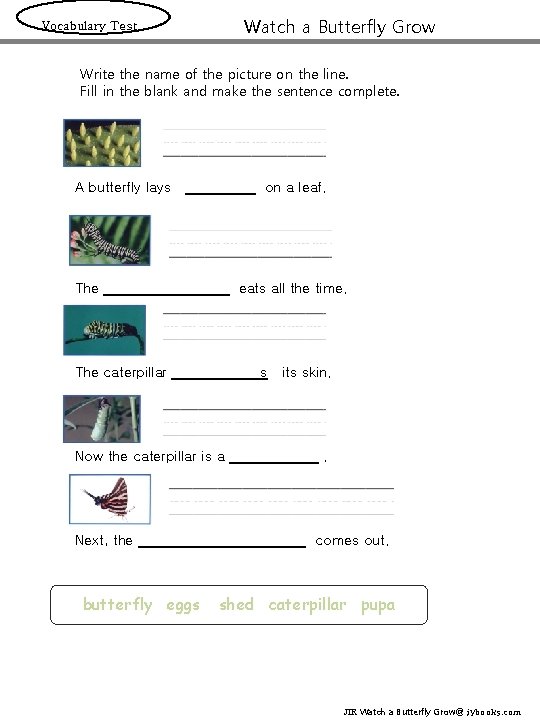 Vocabulary Test

Watch a Butterfly Grow

Write the name of the picture on the line.
Fill in the blank and make the sentence complete.

A butterfly lays ________ on a leaf.

The ______________ eats all the time.

The caterpillar __________s its skin.

Now the caterpillar is a __________ .

Next, the __________________ comes out.

butterfly eggs shed caterpillar pupa

JIR Watch a Butterfly Grow@ jybooks.com